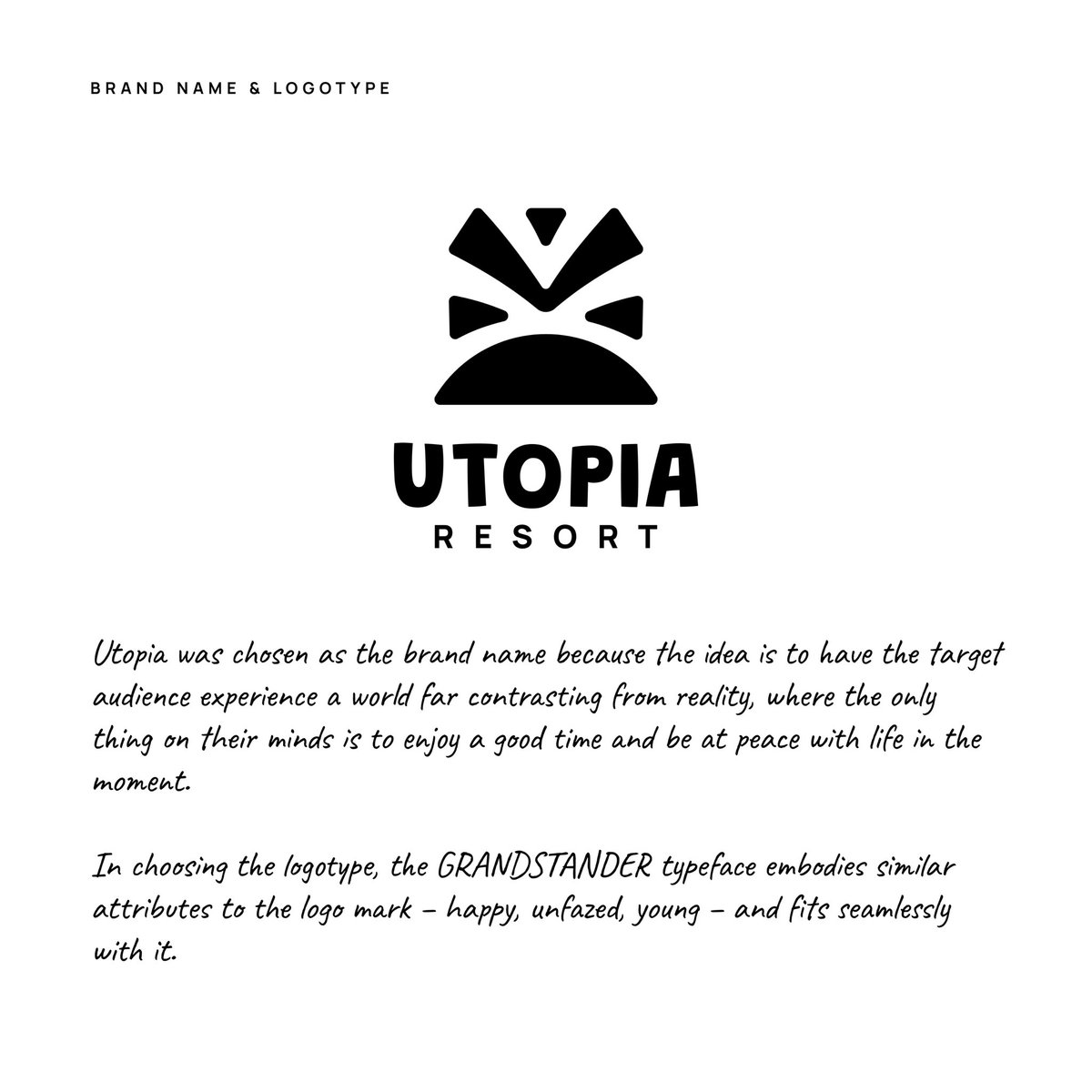 BRAND NAME & LOGOTYPE

UTOPIA
RESORT

Utopia was chosen as the brand name because the idea is to have the target audience experience a world far contrasting from reality, where the only thing on their minds is to enjoy a good time and be at peace with life in the moment.

In choosing the logotype, the GRANDSTANDER typeface embodies similar attributes to the logo mark – happy, unfazed, young – and fits seamlessly with it.